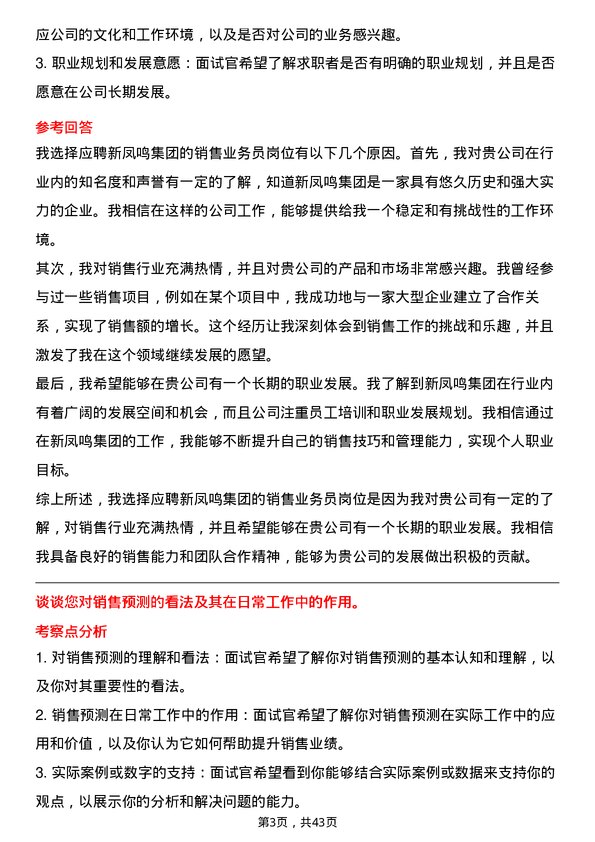 应公司的文化和工作环境，以及是否对公司的业务感兴趣。

3. 职业规划和发展意愿：面试官希望了解求职者是否有明确的职业规划，并且是否愿意在公司长期发展。

参考回答

我选择应聘新凤鸣集团的销售业务员岗位有以下几个原因。首先，我对贵公司在行业内的知名度和声誉有一定的了解，知道新凤鸣集团是一家具有悠久历史和强大实力的企业。我相信在这样的公司工作，能够提供给我一个稳定和有挑战性的工作环境。

其次，我对销售行业充满热情，并且对贵公司的产品和市场非常感兴趣。我曾经参与过一些销售项目，例如在某个项目中，我成功地与一家大型企业建立了合作关系，实现了销售额的增长。这个经历让我深刻体会到销售工作的挑战和乐趣，并且激发了我在这个领域继续发展的愿望。

最后，我希望能够在贵公司有一个长期的职业发展。我了解到新凤鸣集团在行业内有着广阔的发展空间和机会，而且公司注重员工培训和职业发展规划。我相信通过在新凤鸣集团的工作，我能够不断提升自己的销售技巧和管理能力，实现个人职业目标。

综上所述，我选择应聘新凤鸣集团的销售业务员岗位是因为我对贵公司有一定的了解，对销售行业充满热情，并且希望能够在贵公司有一个长期的职业发展。我相信我具备良好的销售能力和团队合作精神，能够为贵公司的发展做出积极的贡献。

谈谈您对销售预测的看法及其在日常工作中的作用。

考察点分析

1. 对销售预测的理解和看法：面试官希望了解你对销售预测的基本认知和理解，以及你对其重要性的看法。

2. 销售预测在日常工作中的作用：面试官希望了解你对销售预测在实际工作中的应用和价值，以及你认为它如何帮助提升销售业绩。

3. 实际案例或数字的支持：面试官希望看到你能够结合实际案例或数据来支持你的观点，以展示你的分析和解决问题的能力。

第3页，共43页